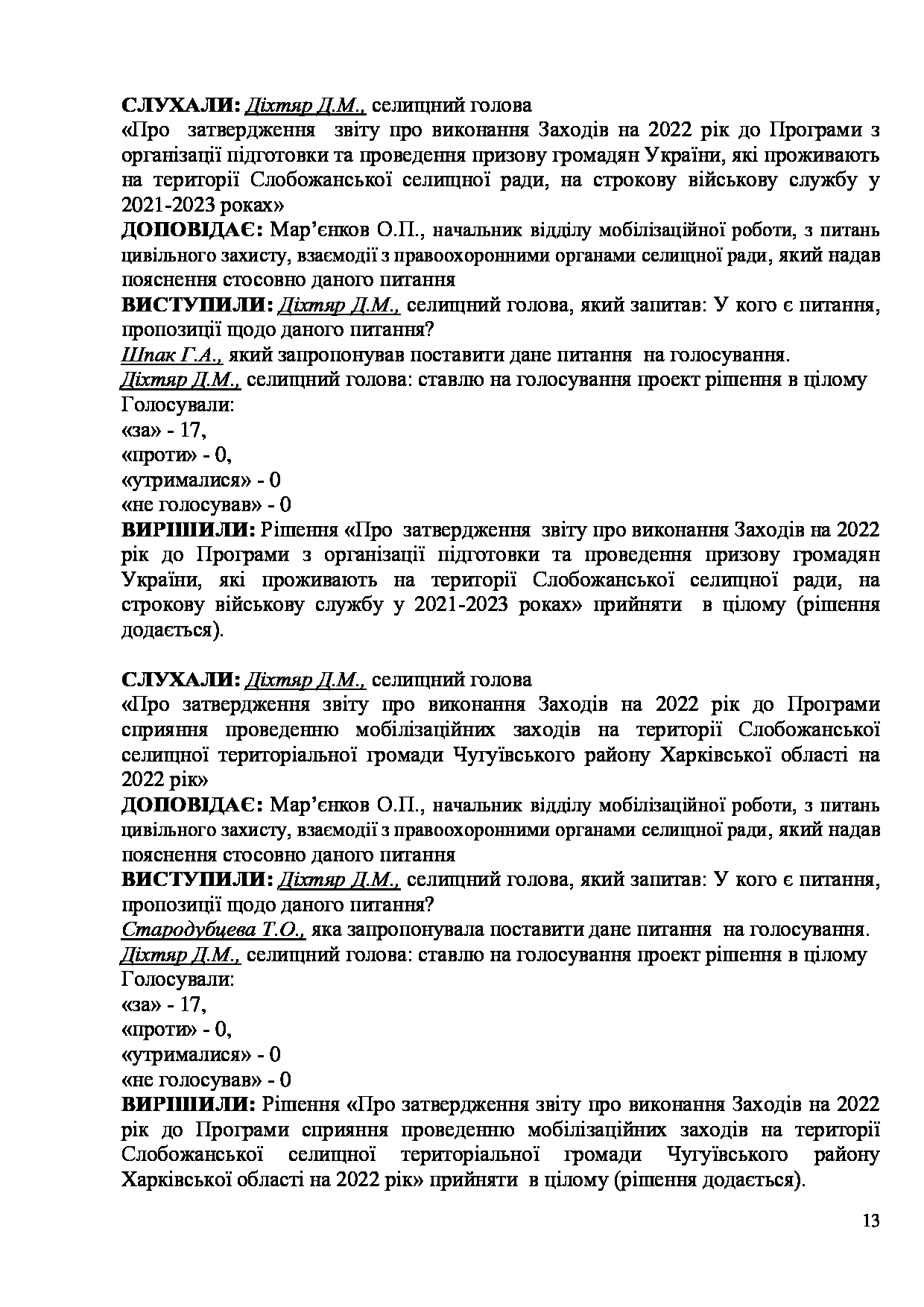 СЛУХАЛИ: Діхтяр Д.М., селищний голова
«Про затвердження звіту про виконання Заходів на 2022 рік до Програми з організації підготовки та проведення призову громадян України, які проживають на території Слобожанської селищної ради, на строкову військову службу у 2021-2023 роках»
ДОПОВІДАЄ: Мар'єнков О.П., начальник відділу мобілізаційної роботи, з питань цивільного захисту, взаємодії з правоохоронними органами селищної ради, який надав пояснення стосовно даного питання
ВИСТУПИЛИ: Діхтяр Д.М., селищний голова, який запитав: У кого є питання, пропозиції щодо даного питання?
Шпак Г.А., який запропонував поставити дане питання на голосування.
Діхтяр Д.М., селищний голова: ставлю на голосування проект рішення в цілому
Голосували:
«за» - 17,
«проти» - 0,
«утрималися» - 0
«не голосував» - 0
ВИРІШИЛИ: Рішення «Про затвердження звіту про виконання Заходів на 2022 рік до Програми з організації підготовки та проведення призову громадян України, які проживають на території Слобожанської селищної ради, на строкову військову службу у 2021-2023 роках» прийняти в цілому (рішення додається).

СЛУХАЛИ: Діхтяр Д.М., селищний голова
«Про затвердження звіту про виконання Заходів на 2022 рік до Програми сприяння проведенню мобілізаційних заходів на території Слобожанської селищної територіальної громади Чугуївського району Харківської області на 2022 рік»
ДОПОВІДАЄ: Мар'єнков О.П., начальник відділу мобілізаційної роботи, з питань цивільного захисту, взаємодії з правоохоронними органами селищної ради, який надав пояснення стосовно даного питання
ВИСТУПИЛИ: Діхтяр Д.М., селищний голова, який запитав: У кого є питання, пропозиції щодо даного питання?
Стародубцева Т.О., яка запропонувала поставити дане питання на голосування.
Діхтяр Д.М., селищний голова: ставлю на голосування проект рішення в цілому
Голосували:
«за» - 17,
«проти» - 0,
«утрималися» - 0
«не голосував» - 0
ВИРІШИЛИ: Рішення «Про затвердження звіту про виконання Заходів на 2022 рік до Програми сприяння проведенню мобілізаційних заходів на території Слобожанської селищної територіальної громади Чугуївського району Харківської області на 2022 рік» прийняти в цілому (рішення додається).

13